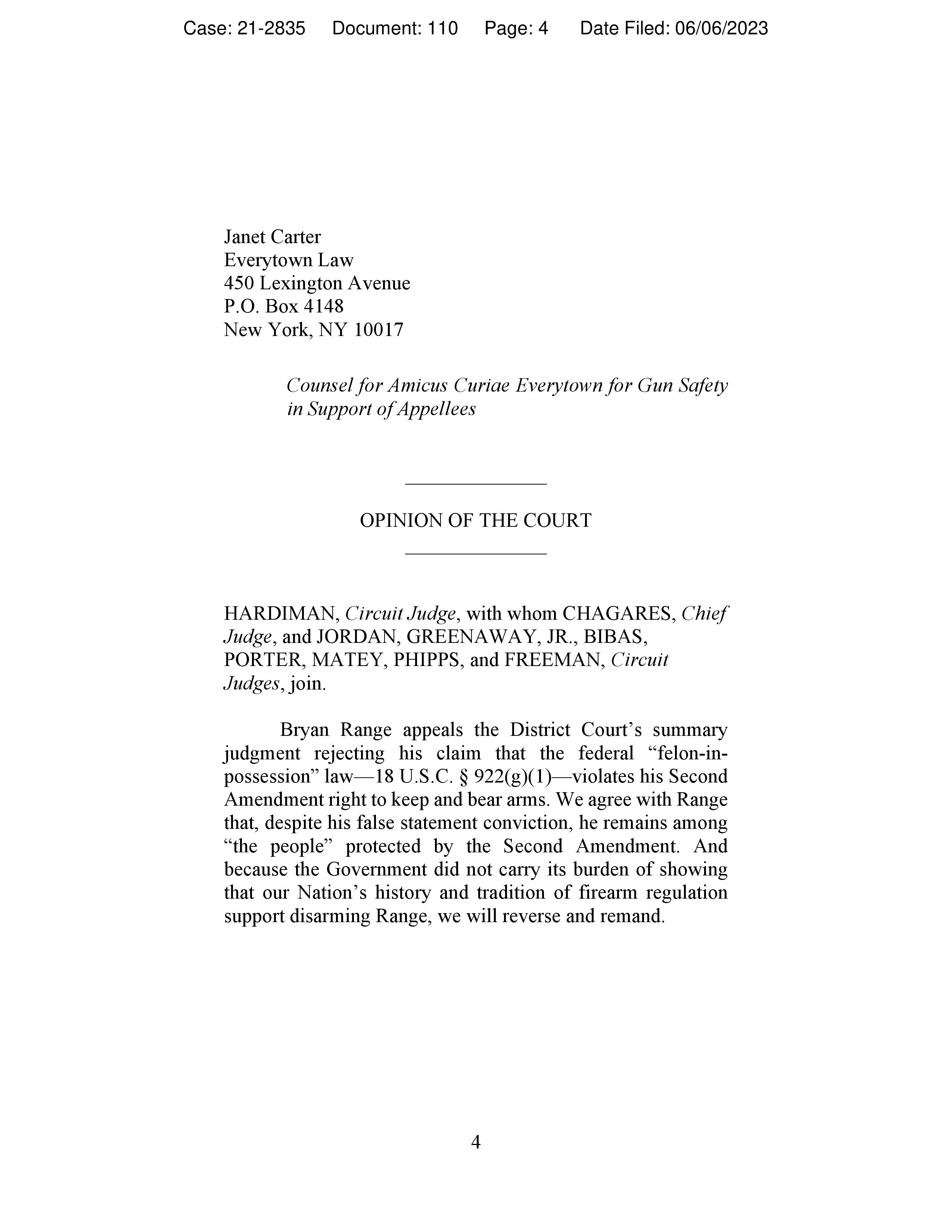 Case: 21-2835 Document: 110 Page: 4 Date Filed: 06/06/2023

Janet Carter
Everytown Law
450 Lexington Avenue
P.O. Box 4148
New York, NY 10017

Counsel for Amicus Curiae Everytown for Gun Safety in Support of Appellees

OPINION OF THE COURT

HARDIMAN, Circuit Judge, with whom CHAGARES, Chief Judge, and JORDAN, GREENAWAY, JR., BIBAS, PORTER, MATEY, PHIPPS, and FREEMAN, Circuit Judges, join.

Bryan Range appeals the District Court's summary judgment rejecting his claim that the federal "felon-in-possession" law—18 U.S.C. § 922(g)(1)—violates his Second Amendment right to keep and bear arms. We agree with Range that, despite his false statement conviction, he remains among "the people" protected by the Second Amendment. And because the Government did not carry its burden of showing that our Nation's history and tradition of firearm regulation support disarming Range, we will reverse and remand.

4